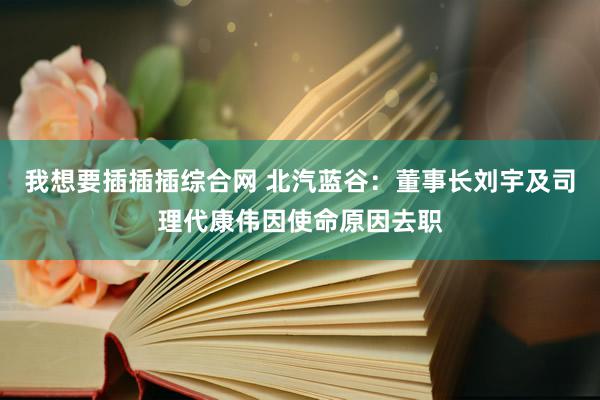 我想要插插插综合网 北汽蓝谷：董事长刘宇及司理代康伟因使命原因去职